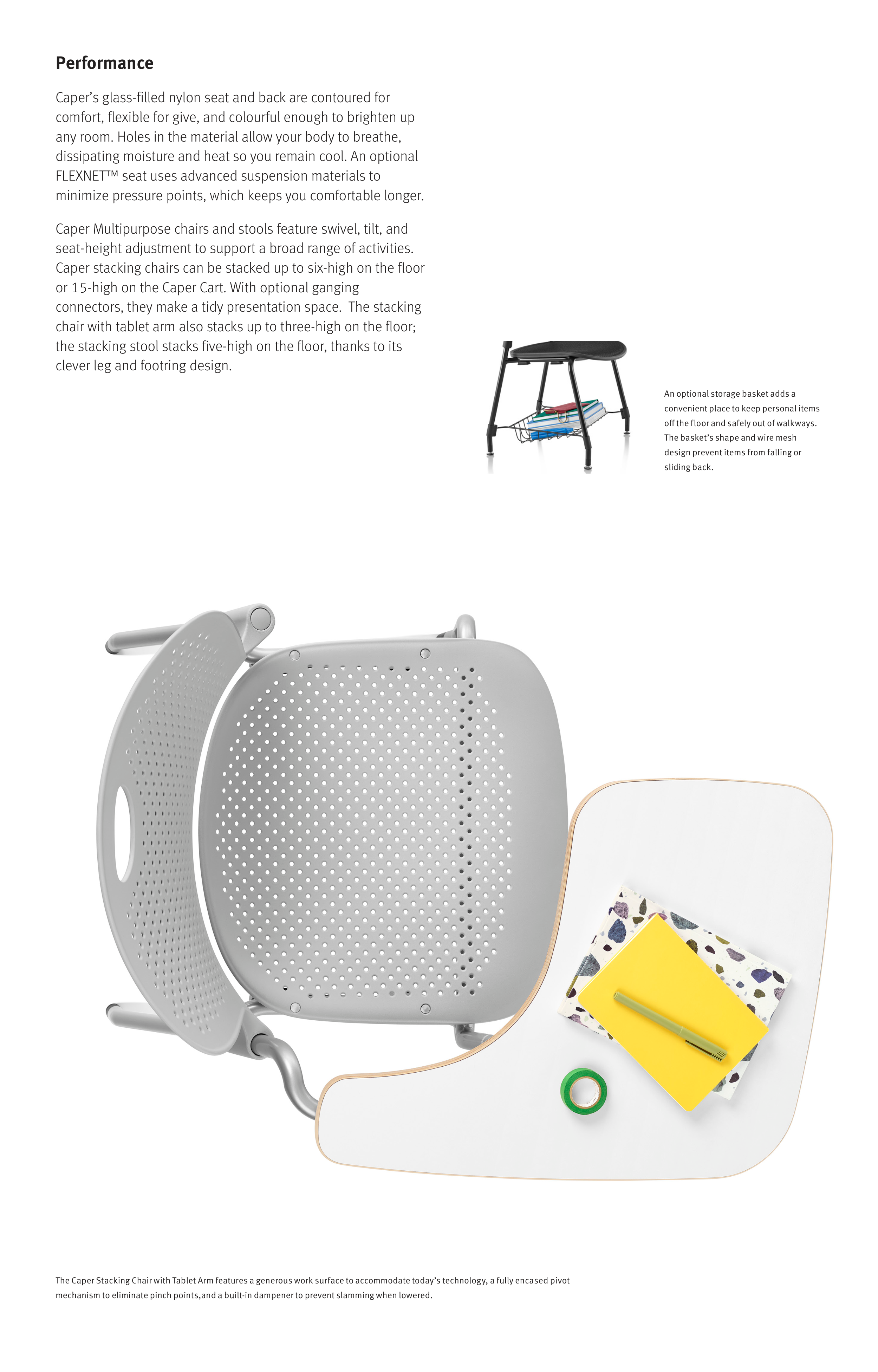 Performance

Caper's glass-filled nylon seat and back are contoured for comfort, flexible for give, and colourful enough to brighten up any room. Holes in the material allow your body to breathe, dissipating moisture and heat so you remain cool. An optional FLEXNET™ seat uses advanced suspension materials to minimize pressure points, which keeps you comfortable longer.

Caper Multipurpose chairs and stools feature swivel, tilt, and seat-height adjustment to support a broad range of activities. Caper stacking chairs can be stacked up to six-high on the floor or 15-high on the Caper Cart. With optional ganging connectors, they make a tidy presentation space. The stacking chair with tablet arm also stacks up to three-high on the floor; the stacking stool stacks five-high on the floor, thanks to its clever leg and footring design.

An optional storage basket adds a convenient place to keep personal items off the floor and safely out of walkways. The basket's shape and wire mesh design prevent items from falling or sliding back.

The Caper Stacking Chair with Tablet Arm features a generous work surface to accommodate today's technology, a fully encased pivot mechanism to eliminate pinch points,and a built-in dampener to prevent slamming when lowered.